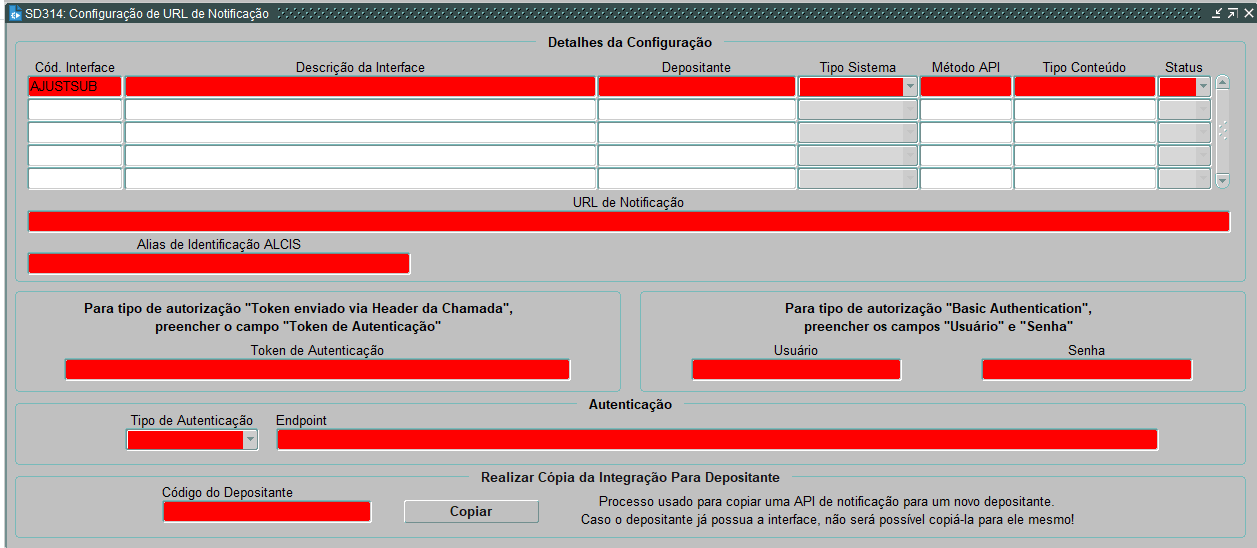 SD314: Configuração de URL de Notificação

Detalhes da Configuração

| Cód. Interface | Descrição da Interface | Depositante | Tipo Sistema | Método API | Tipo Conteúdo | Status |
|---|---|---|---|---|---|---|
| AJUSTSUB | | | | | | |
| | | | | | | |
| | | | | | | |
| | | | | | | |
| | | | | | | |

URL de Notificação

Alias de Identificação ALCIS

Para tipo de autorização "Token enviado via Header da Chamada", preencher o campo "Token de Autenticação"

Token de Autenticação

Para tipo de autorização "Basic Authentication", preencher os campos "Usuário" e "Senha"

Usuário

Senha

Autenticação

Tipo de Autenticação

Endpoint

Realizar Cópia da Integração Para Depositante

Código do Depositante

Copiar

Processo usado para copiar uma API de notificação para um novo depositante.
Caso o depositante já possua a interface, não será possível copiá-la para ele mesmo!